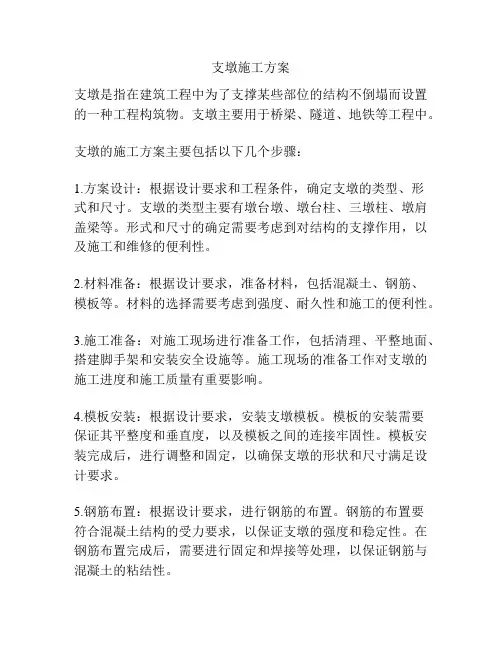 支墩施工方案

支墩是指在建筑工程中为了支撑某些部位的结构不倒塌而设置的一种工程构筑物。支墩主要用于桥梁、隧道、地铁等工程中。

支墩的施工方案主要包括以下几个步骤：

1.方案设计：根据设计要求和工程条件，确定支墩的类型、形式和尺寸。支墩的类型主要有墩台墩、墩台柱、三墩柱、墩肩盖梁等。形式和尺寸的确定需要考虑到对结构的支撑作用，以及施工和维修的便利性。

2.材料准备：根据设计要求，准备材料，包括混凝土、钢筋、模板等。材料的选择需要考虑到强度、耐久性和施工的便利性。

3.施工准备：对施工现场进行准备工作，包括清理、平整地面、搭建脚手架和安装安全设施等。施工现场的准备工作对支墩的施工进度和施工质量有重要影响。

4.模板安装：根据设计要求，安装支墩模板。模板的安装需要保证其平整度和垂直度，以及模板之间的连接牢固性。模板安装完成后，进行调整和固定，以确保支墩的形状和尺寸满足设计要求。

5.钢筋布置：根据设计要求，进行钢筋的布置。钢筋的布置要符合混凝土结构的受力要求，以保证支墩的强度和稳定性。在钢筋布置完成后，需要进行固定和焊接等处理，以保证钢筋与混凝土的粘结性。